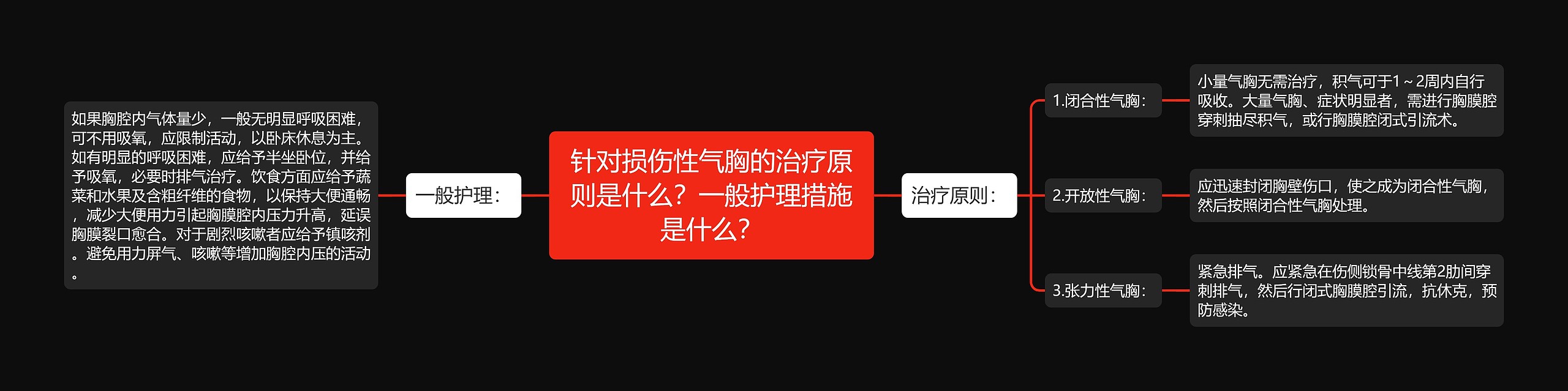 针对损伤性气胸的治疗原则是什么？一般护理措施是什么？

一般护理：

如果胸腔内气体量少，一般无明显呼吸困难，可不用吸氧，应限制活动，以卧床休息为主。如有明显的呼吸困难，应给予半坐卧位，并给予吸氧，必要时排气治疗。饮食方面应给予蔬菜和水果及含粗纤维的食物，以保持大便通畅，减少大便用力引起胸膜腔内压力升高，延误胸膜裂口愈合。对于剧烈咳嗽者应给予镇咳剂。避免用力屏气、咳嗽等增加胸腔内压的活动。

治疗原则：

1.闭合性气胸：

小量气胸无需治疗，积气可于1～2周内自行吸收。大量气胸、症状明显者，需进行胸膜腔穿刺抽尽积气，或行胸膜腔闭式引流术。

2.开放性气胸：

应迅速封闭胸壁伤口，使之成为闭合性气胸，然后按照闭合性气胸处理。

3.张力性气胸：

紧急排气。应紧急在伤侧锁骨中线第2肋间穿刺排气，然后行闭式胸膜腔引流，抗休克，预防感染。